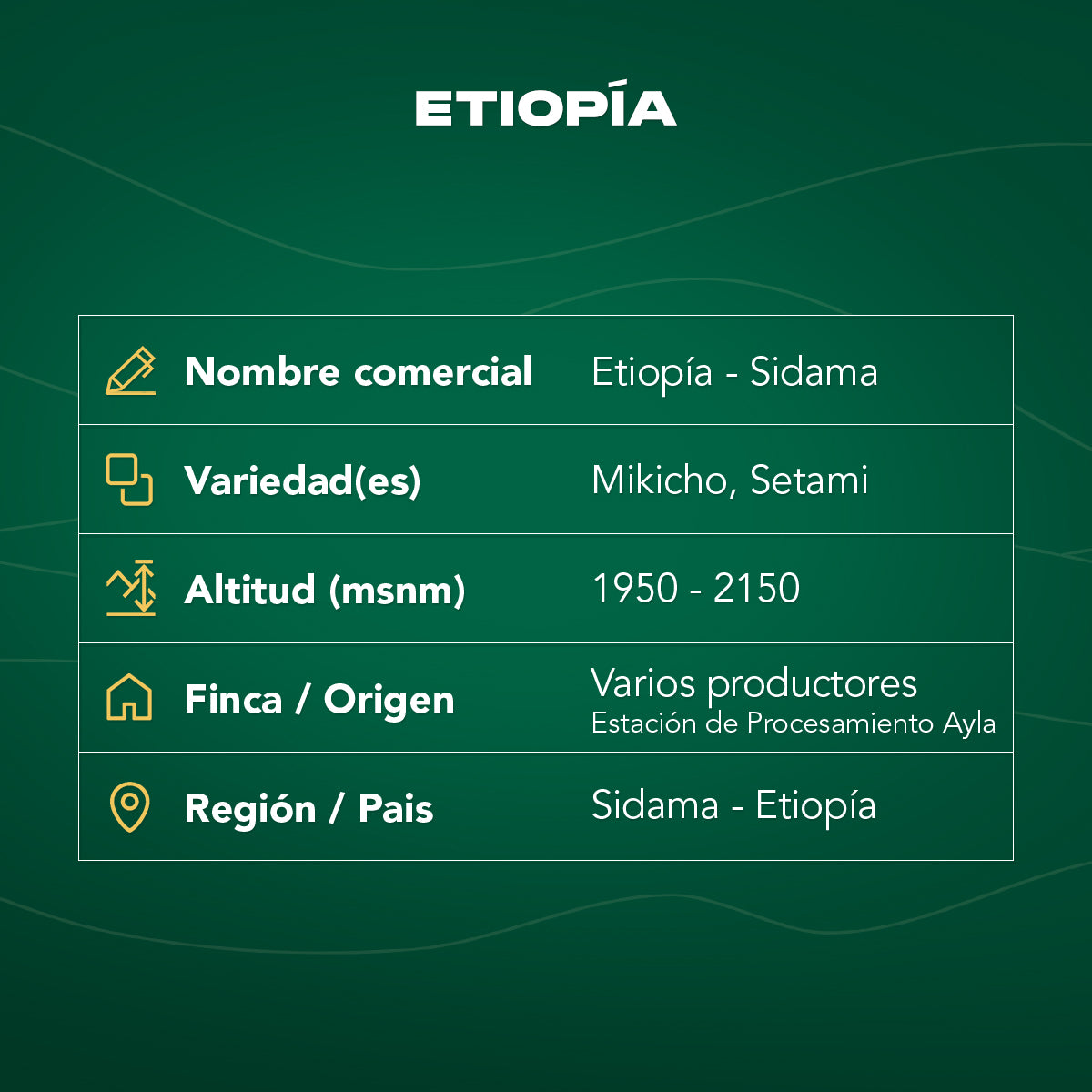 ETIOPÍA

Nombre comercial Etiopía - Sidama

Variedad(es) Mikicho, Setami

Altitud (msnm) 1950 - 2150

Finca / Origen Varios productores
Estación de Procesamiento Ayla

Región / Pais Sidama - Etiopía